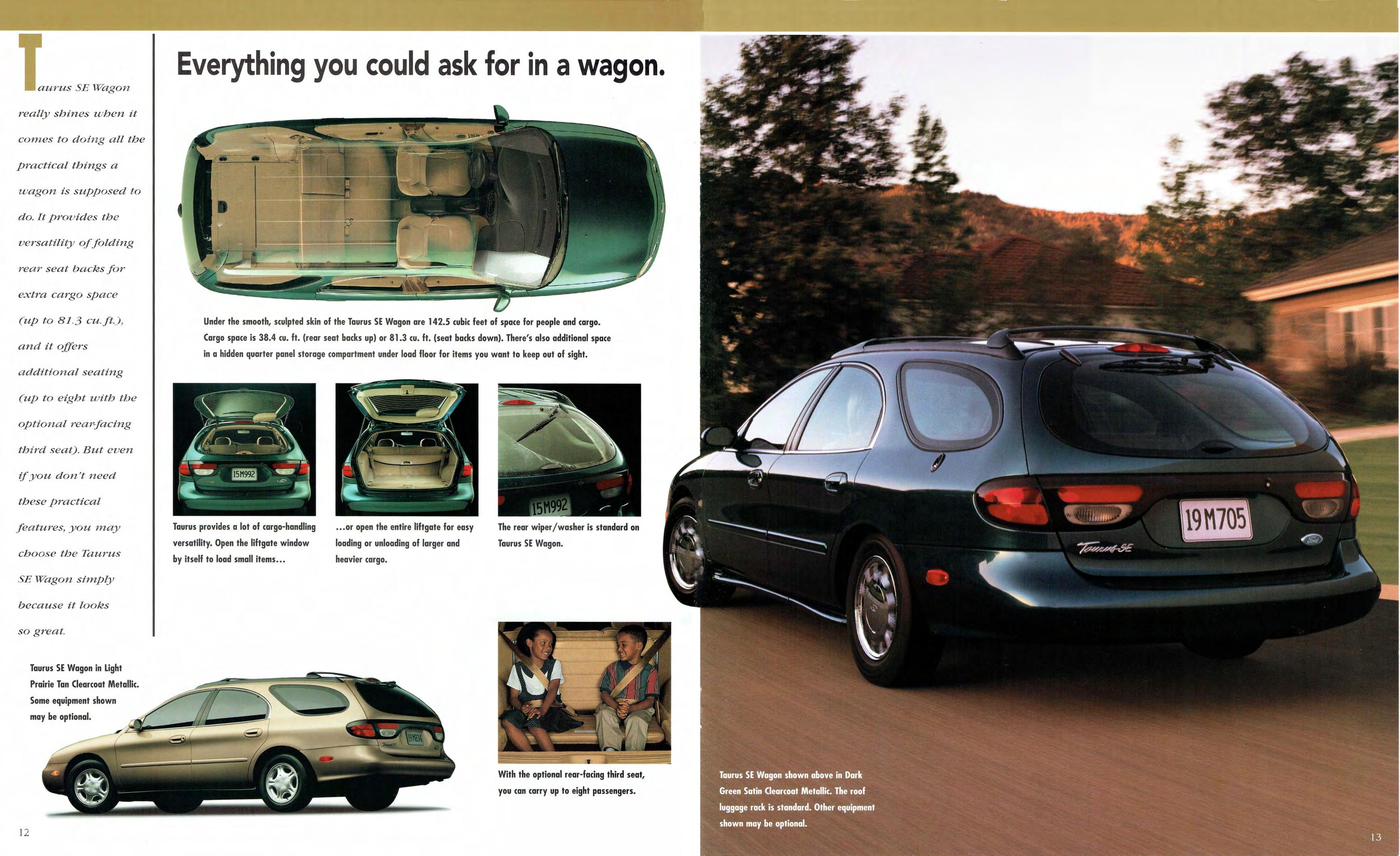 Taurus SE Wagon really shines when it comes to doing all the practical things a wagon is supposed to do. It provides the versatility of folding rear seat backs for extra cargo space (up to 81.3 cu. ft.), and it offers additional seating (up to eight with the optional rear-facing third seat). But even if you don't need these practical features, you may choose the Taurus SE Wagon simply because it looks so great.

Everything you could ask for in a wagon.

Under the smooth, sculpted skin of the Taurus SE Wagon are 142.5 cubic feet of space for people and cargo. Cargo space is 38.4 cu. ft. (rear seat backs up) or 81.3 cu. ft. (seat backs down). There's also additional space in a hidden quarter panel storage compartment under load floor for items you want to keep out of sight.

15M992

Taurus provides a lot of cargo-handling versatility. Open the liftgate window by itself to load small items...

...or open the entire liftgate for easy loading or unloading of larger and heavier cargo.

15M992

The rear wiper/washer is standard on Taurus SE Wagon.

Taurus SE Wagon in Light Prairie Tan Clearcoat Metallic. Some equipment shown may be optional.

With the optional rear-facing third seat, you can carry up to eight passengers.

19M705

Taurus SE

Taurus SE Wagon shown above in Dark Green Satin Clearcoat Metallic. The roof luggage rack is standard. Other equipment shown may be optional.

12

13